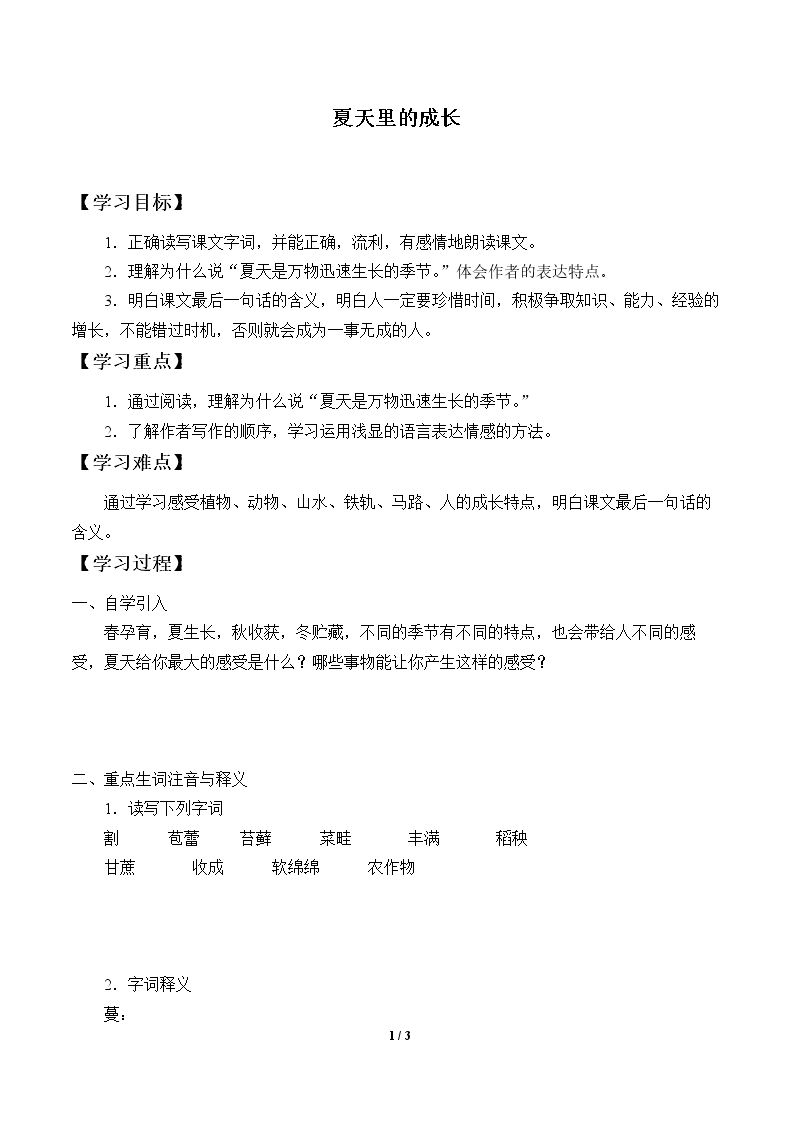 夏天里的成长

【学习目标】

1．正确读写课文字词，并能正确，流利，有感情地朗读课文。

2．理解为什么说“夏天是万物迅速生长的季节。”体会作者的表达特点。

3．明白课文最后一句话的含义，明白人一定要珍惜时间，积极争取知识、能力、经验的增长，不能错过时机，否则就会成为一事无成的人。

【学习重点】

1．通过阅读，理解为什么说“夏天是万物迅速生长的季节。”

2．了解作者写作的顺序，学习运用浅显的语言表达情感的方法。

【学习难点】

通过学习感受植物、动物、山水、铁轨、马路、人的成长特点，明白课文最后一句话的含义。

【学习过程】

一、自学引入

春孕育，夏生长，秋收获，冬贮藏，不同的季节有不同的特点，也会带给人不同的感受，夏天给你最大的感受是什么？哪些事物能让你产生这样的感受？

二、重点生词注音与释义

1．读写下列字词

割 苞蕾 苔藓 菜畦 丰满 稻秧

甘蔗 收成 软绵绵 农作物

2．字词释义

蔓：

1 / 3